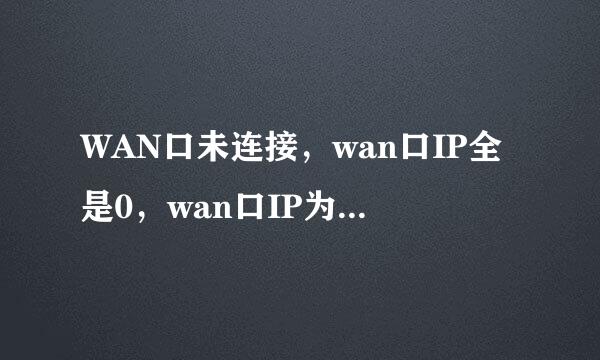 WAN口未连接，wan口IP全是0，wan口IP为...